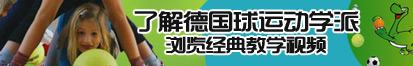 了解德国球运动学派
浏览经典教学视频